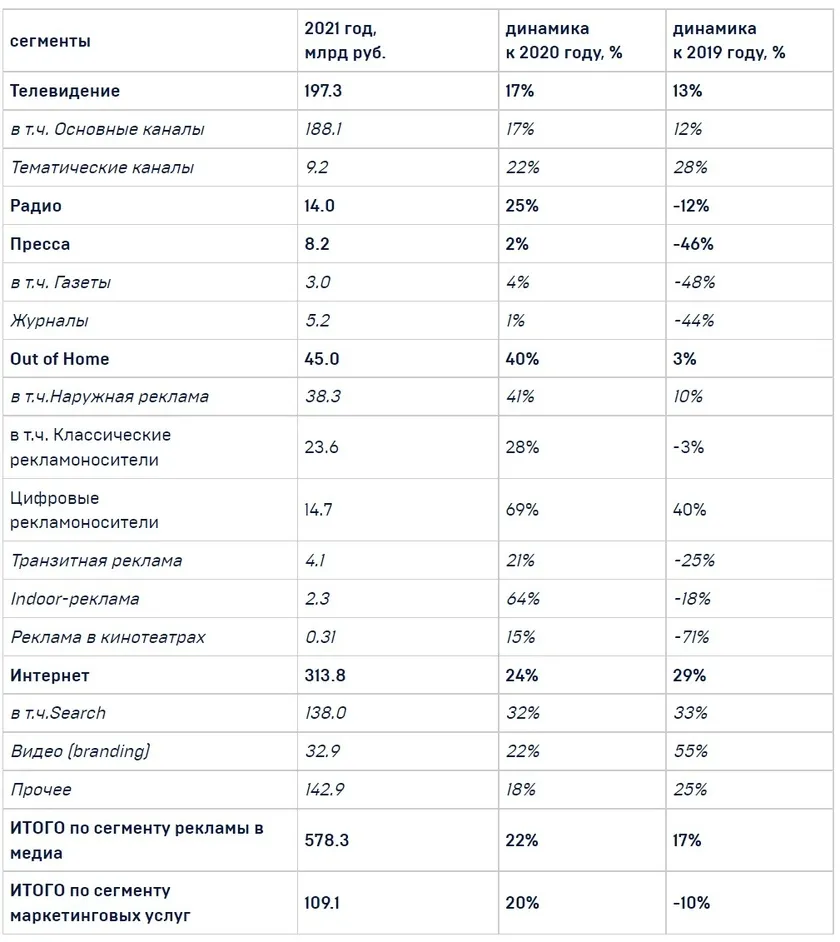 | сегменты | 2021 год, млрд руб. | динамика к 2020 году, % | динамика к 2019 году, % |
|---|---|---|---|
| Телевидение | 197.3 | 17% | 13% |
| в т.ч. Основные каналы | 188.1 | 17% | 12% |
| Тематические каналы | 9.2 | 22% | 28% |
| Радио | 14.0 | 25% | -12% |
| Пресса | 8.2 | 2% | -46% |
| в т.ч. Газеты | 3.0 | 4% | -48% |
| Журналы | 5.2 | 1% | -44% |
| Out of Home | 45.0 | 40% | 3% |
| в т.ч.Наружная реклама | 38.3 | 41% | 10% |
| в т.ч. Классические рекламоносители | 23.6 | 28% | -3% |
| Цифровые рекламоносители | 14.7 | 69% | 40% |
| Транзитная реклама | 4.1 | 21% | -25% |
| Indoor-реклама | 2.3 | 64% | -18% |
| Реклама в кинотеатрах | 0.31 | 15% | -71% |
| Интернет | 313.8 | 24% | 29% |
| в т.ч.Search | 138.0 | 32% | 33% |
| Видео (branding) | 32.9 | 22% | 55% |
| Прочее | 142.9 | 18% | 25% |
| ИТОГО по сегменту рекламы в медиа | 578.3 | 22% | 17% |
| ИТОГО по сегменту маркетинговых услуг | 109.1 | 20% | -10% |